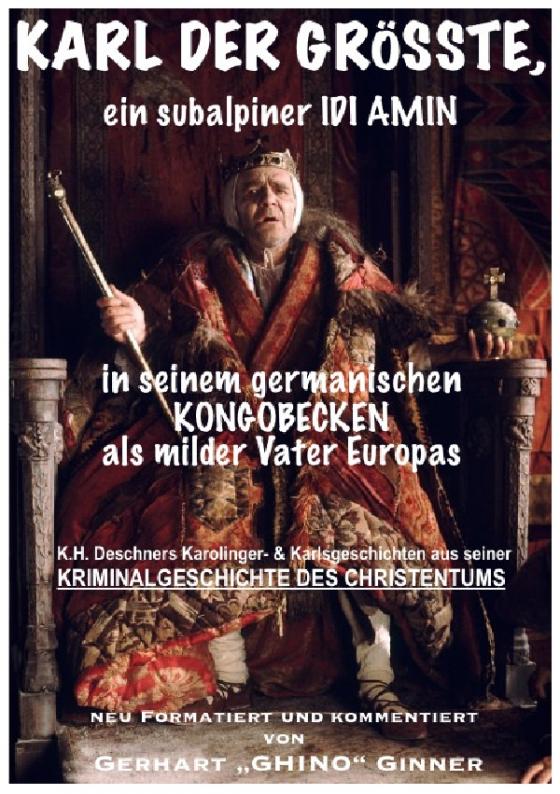 KARL DER GRÖSSTE,
ein subalpiner IDI AMIN

in seinem germanischen
KONGOBECKEN
als milder Vater Europas

K.H. Deschners Karolinger- & Karlsgeschichten aus seiner
KRIMINALGESCHICHTE DES CHRISTENTUMS

NEU FORMATIERT UND KOMMENTIERT
VON
GERHART „GHINO“ GINNER